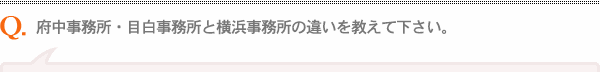 Q. 府中事務所・目白事務所と横浜事務所の違いを教えて下さい。